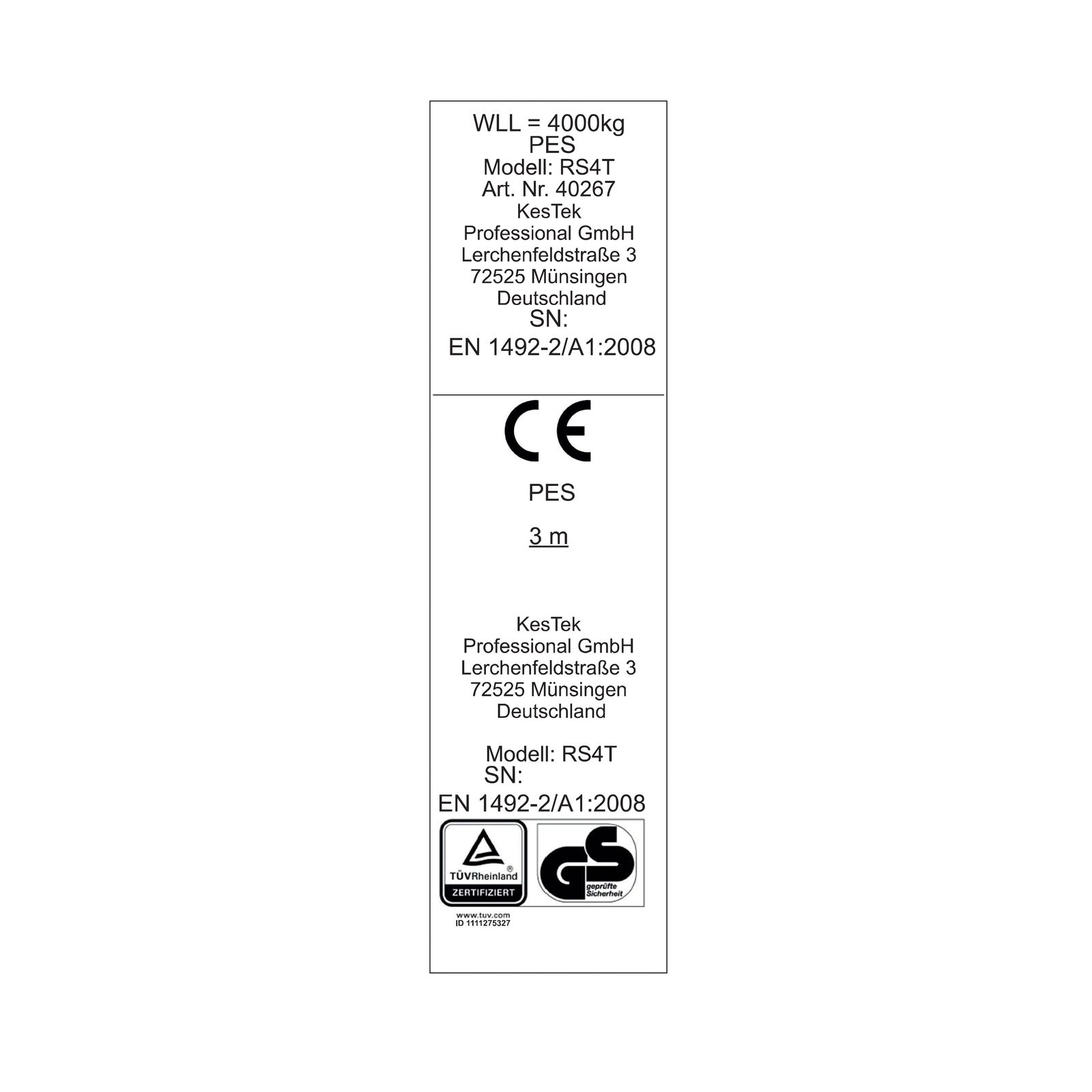 WLL = 4000kg
PES
Modell: RS4T
Art. Nr. 40267
KesTek
Professional GmbH
Lerchenfeldstraße 3
72525 Münsingen
Deutschland
SN:
EN 1492-2/A1:2008

CE

PES

3 m

KesTek
Professional GmbH
Lerchenfeldstraße 3
72525 Münsingen
Deutschland

Modell: RS4T
SN:
EN 1492-2/A1:2008

TÜVRheinland®
ZERTIFIZIERT
www.tuv.com
ID 1111275327

GS
geprüfte Sicherheit